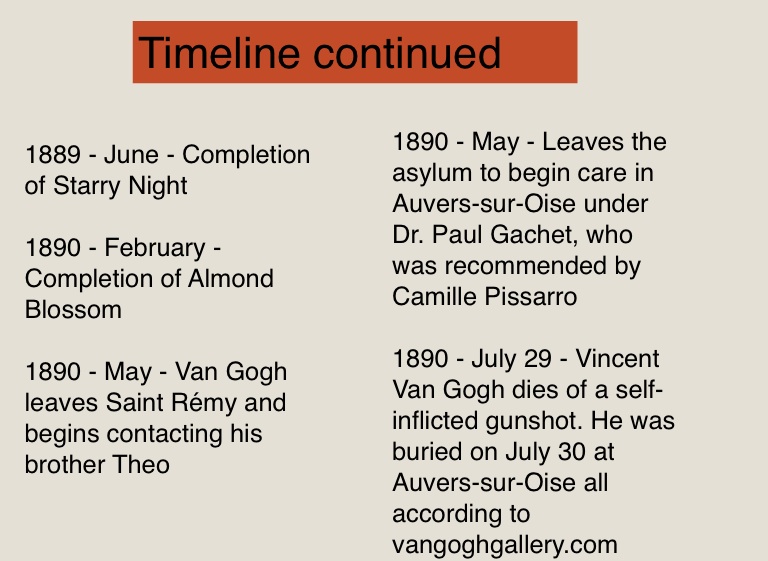 Timeline continued

1889 - June - Completion of Starry Night

1890 - February - Completion of Almond Blossom

1890 - May - Van Gogh leaves Saint Rémy and begins contacting his brother Theo

1890 - May - Leaves the asylum to begin care in Auvers-sur-Oise under Dr. Paul Gachet, who was recommended by Camille Pissarro

1890 - July 29 - Vincent Van Gogh dies of a self-inflicted gunshot. He was buried on July 30 at Auvers-sur-Oise all according to vangoghgallery.com